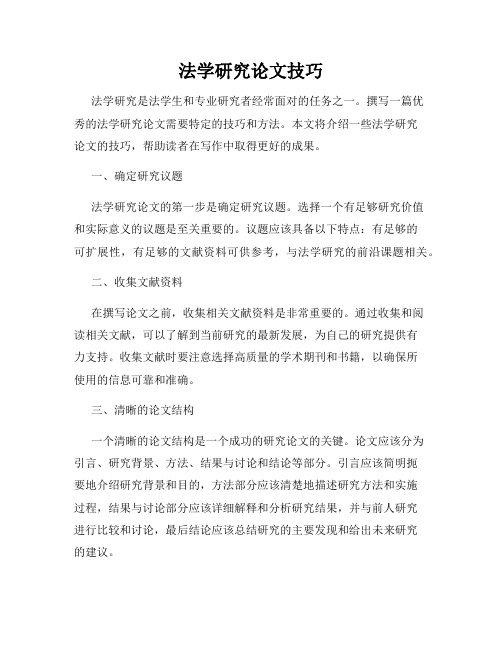 法学研究论文技巧

法学研究是法学生和专业研究者经常面对的任务之一。撰写一篇优秀的法学研究论文需要特定的技巧和方法。本文将介绍一些法学研究论文的技巧，帮助读者在写作中取得更好的成果。

一、确定研究议题

法学研究论文的第一步是确定研究议题。选择一个有足够研究价值和实际意义的议题是至关重要的。议题应该具备以下特点：有足够的可扩展性，有足够的文献资料可供参考，与法学研究的前沿课题相关。

二、收集文献资料

在撰写论文之前，收集相关文献资料是非常重要的。通过收集和阅读相关文献，可以了解到当前研究的最新发展，为自己的研究提供有力支持。收集文献时要注意选择高质量的学术期刊和书籍，以确保所使用的信息可靠和准确。

三、清晰的论文结构

一个清晰的论文结构是一个成功的研究论文的关键。论文应该分为引言、研究背景、方法、结果与讨论和结论等部分。引言应该简明扼要地介绍研究背景和目的，方法部分应该清楚地描述研究方法和实施过程，结果与讨论部分应该详细解释和分析研究结果，并与前人研究进行比较和讨论，最后结论应该总结研究的主要发现和给出未来研究的建议。